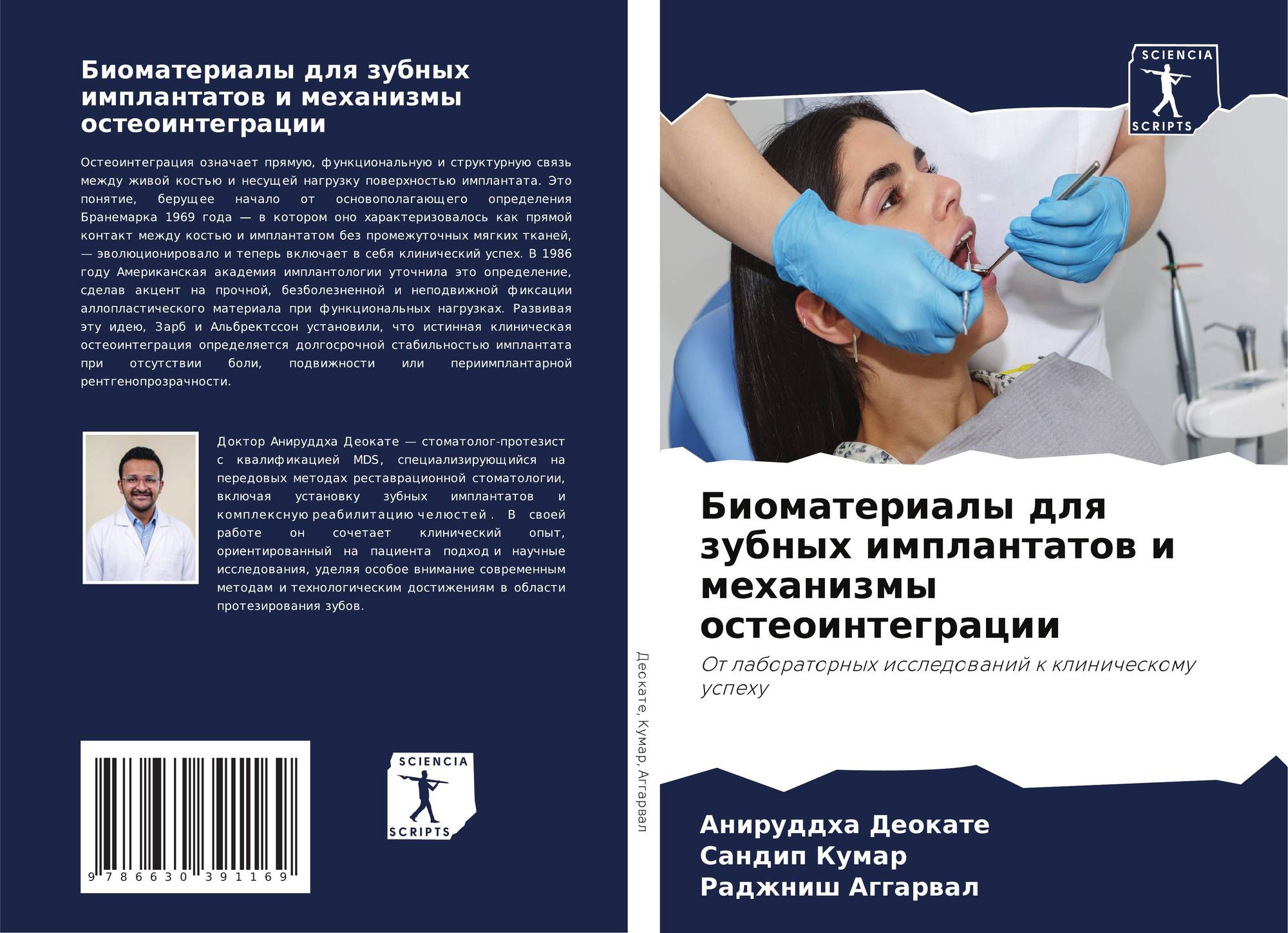 Биоматериалы для зубных имплантатов и механизмы остеоинтеграции

Остеоинтеграция означает прямую, функциональную и структурную связь между живой костью и несущей нагрузку поверхностью имплантата. Это понятие, берущее начало от основополагающего определения Бранемарка 1969 года — в котором оно характеризовалось как прямой контакт между костью и имплантатом без промежуточных мягких тканей, — эволюционировало и теперь включает в себя клинический успех. В 1986 году Американская академия имплантологии уточнила это определение, сделав акцент на прочной, безболезненной и неподвижной фиксации аллопластического материала при функциональных нагрузках. Развивая эту идею, Зарб и Альбректссон установили, что истинная клиническая остеоинтеграция определяется долгосрочной стабильностью имплантата при отсутствии боли, подвижности или периимплантарной рентгенопрозрачности.

Доктор Анируддха Деокате — стоматолог-протезист с квалификацией MDS, специализирующийся на передовых методах реставрационной стоматологии, включая установку зубных имплантатов и комплексную реабилитацию челюстей. В своей работе он сочетает клинический опыт, ориентированный на пациента подход и научные исследования, уделяя особое внимание современным методам и технологическим достижениям в области протезирования зубов.

9 786630 391169

SCIENCIA
SCRIPTS

Деокате, Кумар, Аггарвал

SCIENCIA
SCRIPTS

Биоматериалы для зубных имплантатов и механизмы остеоинтеграции

От лабораторных исследований к клиническому успеху

Анируддха Деокате
Сандип Кумар
Раджниш Аггарвал